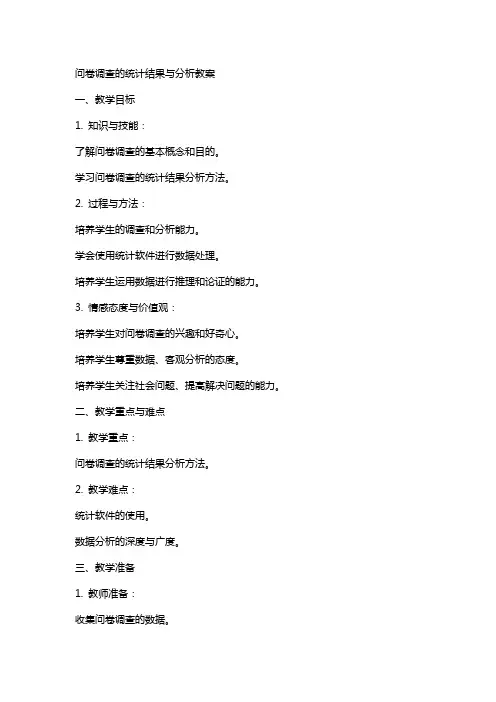 问卷调查的统计结果与分析教案

一、教学目标

1. 知识与技能：

了解问卷调查的基本概念和目的。

学习问卷调查的统计结果分析方法。

2. 过程与方法：

培养学生的调查和分析能力。

学会使用统计软件进行数据处理。

培养学生运用数据进行推理和论证的能力。

3. 情感态度与价值观：

培养学生对问卷调查的兴趣和好奇心。

培养学生尊重数据、客观分析的态度。

培养学生关注社会问题、提高解决问题的能力。

二、教学重点与难点

1. 教学重点：

问卷调查的统计结果分析方法。

2. 教学难点：

统计软件的使用。

数据分析的深度与广度。

三、教学准备

1. 教师准备：

收集问卷调查的数据。